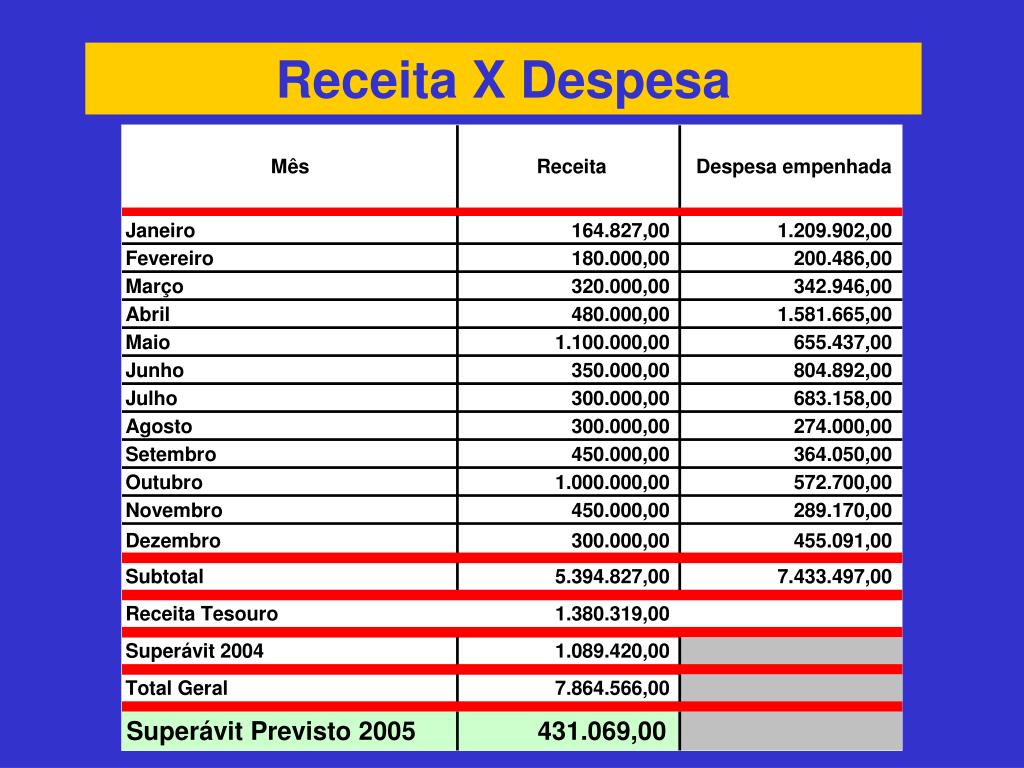 Receita X Despesa

| Mês | Receita | Despesa empenhada |
|---|---|---|
| Janeiro | 164.827,00 | 1.209.902,00 |
| Fevereiro | 180.000,00 | 200.486,00 |
| Março | 320.000,00 | 342.946,00 |
| Abril | 480.000,00 | 1.581.665,00 |
| Maio | 1.100.000,00 | 655.437,00 |
| Junho | 350.000,00 | 804.892,00 |
| Julho | 300.000,00 | 683.158,00 |
| Agosto | 300.000,00 | 274.000,00 |
| Setembro | 450.000,00 | 364.050,00 |
| Outubro | 1.000.000,00 | 572.700,00 |
| Novembro | 450.000,00 | 289.170,00 |
| Dezembro | 300.000,00 | 455.091,00 |
| Subtotal | 5.394.827,00 | 7.433.497,00 |
| Receita Tesouro | 1.380.319,00 | |
| Superávit 2004 | 1.089.420,00 | |
| Total Geral | 7.864.566,00 | |
| Superávit Previsto 2005 | 431.069,00 | |